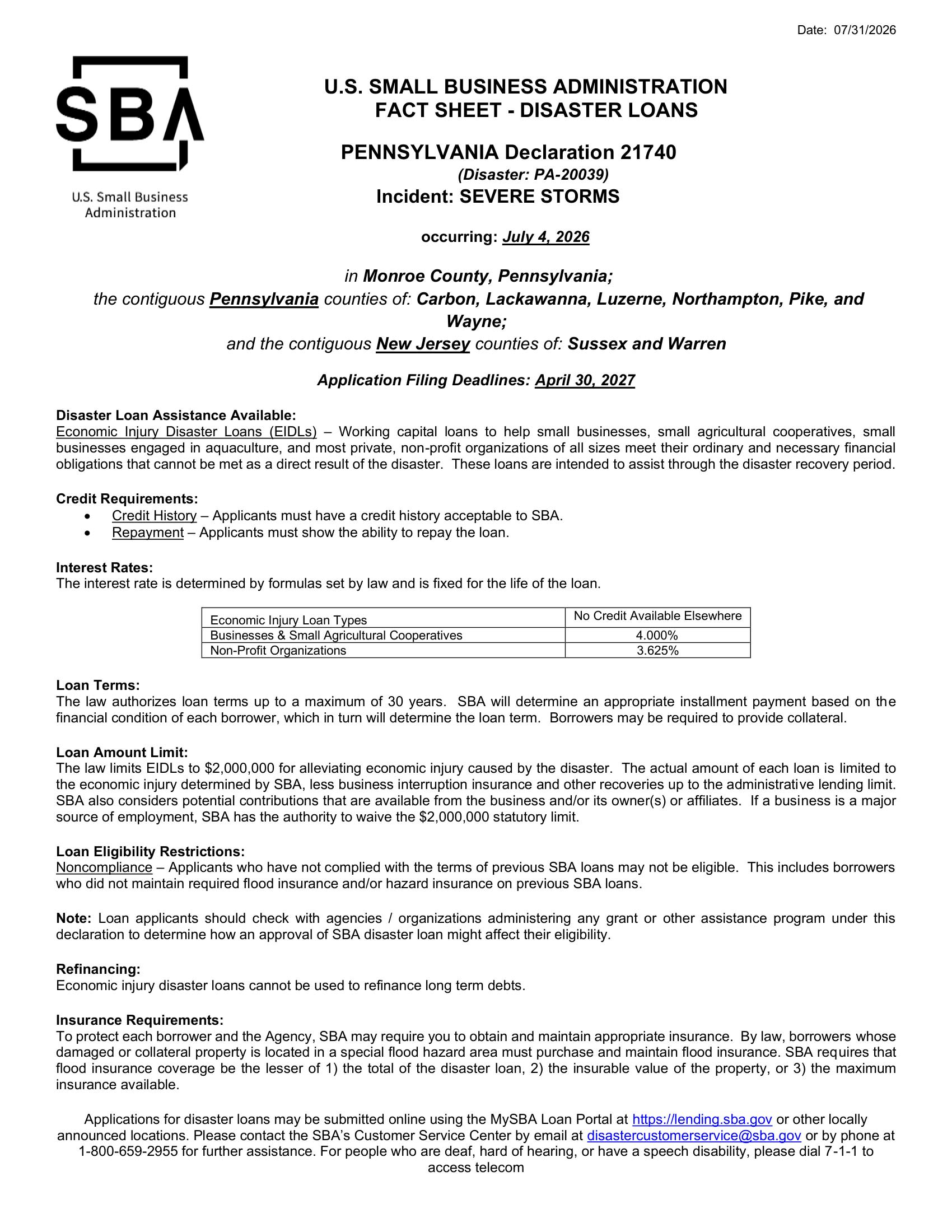 Date: 07/31/2026

SBA
U.S. Small Business Administration

U.S. SMALL BUSINESS ADMINISTRATION
FACT SHEET - DISASTER LOANS

PENNSYLVANIA Declaration 21740
(Disaster: PA-20039)
Incident: SEVERE STORMS

occurring: July 4, 2026

in Monroe County, Pennsylvania;
the contiguous Pennsylvania counties of: Carbon, Lackawanna, Luzerne, Northampton, Pike, and Wayne;
and the contiguous New Jersey counties of: Sussex and Warren

Application Filing Deadlines: April 30, 2027

Disaster Loan Assistance Available:
Economic Injury Disaster Loans (EIDLs) – Working capital loans to help small businesses, small agricultural cooperatives, small businesses engaged in aquaculture, and most private, non-profit organizations of all sizes meet their ordinary and necessary financial obligations that cannot be met as a direct result of the disaster. These loans are intended to assist through the disaster recovery period.

Credit Requirements:
• Credit History – Applicants must have a credit history acceptable to SBA.
• Repayment – Applicants must show the ability to repay the loan.

Interest Rates:
The interest rate is determined by formulas set by law and is fixed for the life of the loan.

| Economic Injury Loan Types | No Credit Available Elsewhere |
|---|---|
| Businesses & Small Agricultural Cooperatives | 4.000% |
| Non-Profit Organizations | 3.625% |

Loan Terms:
The law authorizes loan terms up to a maximum of 30 years. SBA will determine an appropriate installment payment based on the financial condition of each borrower, which in turn will determine the loan term. Borrowers may be required to provide collateral.

Loan Amount Limit:
The law limits EIDLs to $2,000,000 for alleviating economic injury caused by the disaster. The actual amount of each loan is limited to the economic injury determined by SBA, less business interruption insurance and other recoveries up to the administrative lending limit. SBA also considers potential contributions that are available from the business and/or its owner(s) or affiliates. If a business is a major source of employment, SBA has the authority to waive the $2,000,000 statutory limit.

Loan Eligibility Restrictions:
Noncompliance – Applicants who have not complied with the terms of previous SBA loans may not be eligible. This includes borrowers who did not maintain required flood insurance and/or hazard insurance on previous SBA loans.

Note: Loan applicants should check with agencies / organizations administering any grant or other assistance program under this declaration to determine how an approval of SBA disaster loan might affect their eligibility.

Refinancing:
Economic injury disaster loans cannot be used to refinance long term debts.

Insurance Requirements:
To protect each borrower and the Agency, SBA may require you to obtain and maintain appropriate insurance. By law, borrowers whose damaged or collateral property is located in a special flood hazard area must purchase and maintain flood insurance. SBA requires that flood insurance coverage be the lesser of 1) the total of the disaster loan, 2) the insurable value of the property, or 3) the maximum insurance available.

Applications for disaster loans may be submitted online using the MySBA Loan Portal at https://lending.sba.gov or other locally announced locations. Please contact the SBA's Customer Service Center by email at disastercustomerservice@sba.gov or by phone at 1-800-659-2955 for further assistance. For people who are deaf, hard of hearing, or have a speech disability, please dial 7-1-1 to access telecom